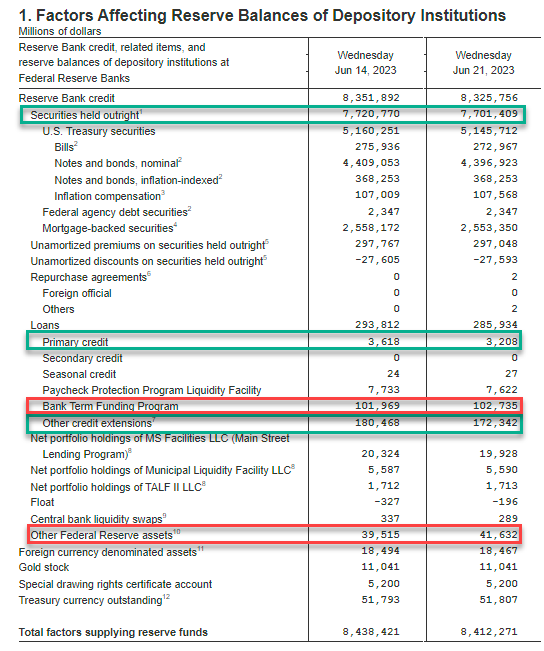 1. Factors Affecting Reserve Balances of Depository Institutions
Millions of dollars

| Reserve Bank credit, related items, and reserve balances of depository institutions at Federal Reserve Banks | Wednesday Jun 14, 2023 | Wednesday Jun 21, 2023 |
|---|---|---|
| Reserve Bank credit | 8,351,892 | 8,325,756 |
| Securities held outright$^1$ | 7,720,770 | 7,701,409 |
| U.S. Treasury securities | 5,160,251 | 5,145,712 |
| Bills$^2$ | 275,936 | 272,967 |
| Notes and bonds, nominal$^2$ | 4,409,053 | 4,396,923 |
| Notes and bonds, inflation-indexed$^2$ | 368,253 | 368,253 |
| Inflation compensation$^3$ | 107,009 | 107,568 |
| Federal agency debt securities$^2$ | 2,347 | 2,347 |
| Mortgage-backed securities$^4$ | 2,558,172 | 2,553,350 |
| Unamortized premiums on securities held outright$^5$ | 297,767 | 297,048 |
| Unamortized discounts on securities held outright$^5$ | -27,605 | -27,593 |
| Repurchase agreements$^6$ | 0 | 2 |
| Foreign official | 0 | 0 |
| Others | 0 | 2 |
| Loans | 293,812 | 285,934 |
| Primary credit | 3,618 | 3,208 |
| Secondary credit | 0 | 0 |
| Seasonal credit | 24 | 27 |
| Paycheck Protection Program Liquidity Facility | 7,733 | 7,622 |
| Bank Term Funding Program | 101,969 | 102,735 |
| Other credit extensions$^7$ | 180,468 | 172,342 |
| Net portfolio holdings of MS Facilities LLC (Main Street Lending Program)$^8$ | 20,324 | 19,928 |
| Net portfolio holdings of Municipal Liquidity Facility LLC$^8$ | 5,587 | 5,590 |
| Net portfolio holdings of TALF II LLC$^8$ | 1,712 | 1,713 |
| Float | -327 | -196 |
| Central bank liquidity swaps$^9$ | 337 | 289 |
| Other Federal Reserve assets$^{10}$ | 39,515 | 41,632 |
| Foreign currency denominated assets$^{11}$ | 18,494 | 18,467 |
| Gold stock | 11,041 | 11,041 |
| Special drawing rights certificate account | 5,200 | 5,200 |
| Treasury currency outstanding$^{12}$ | 51,793 | 51,807 |
| Total factors supplying reserve funds | 8,438,421 | 8,412,271 |